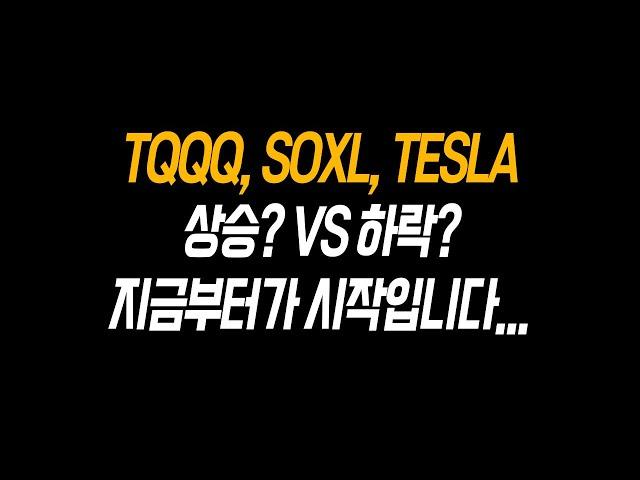 TQQQ, SOXL, TESLA
상승? VS 하락?
지금부터가 시작입니다...